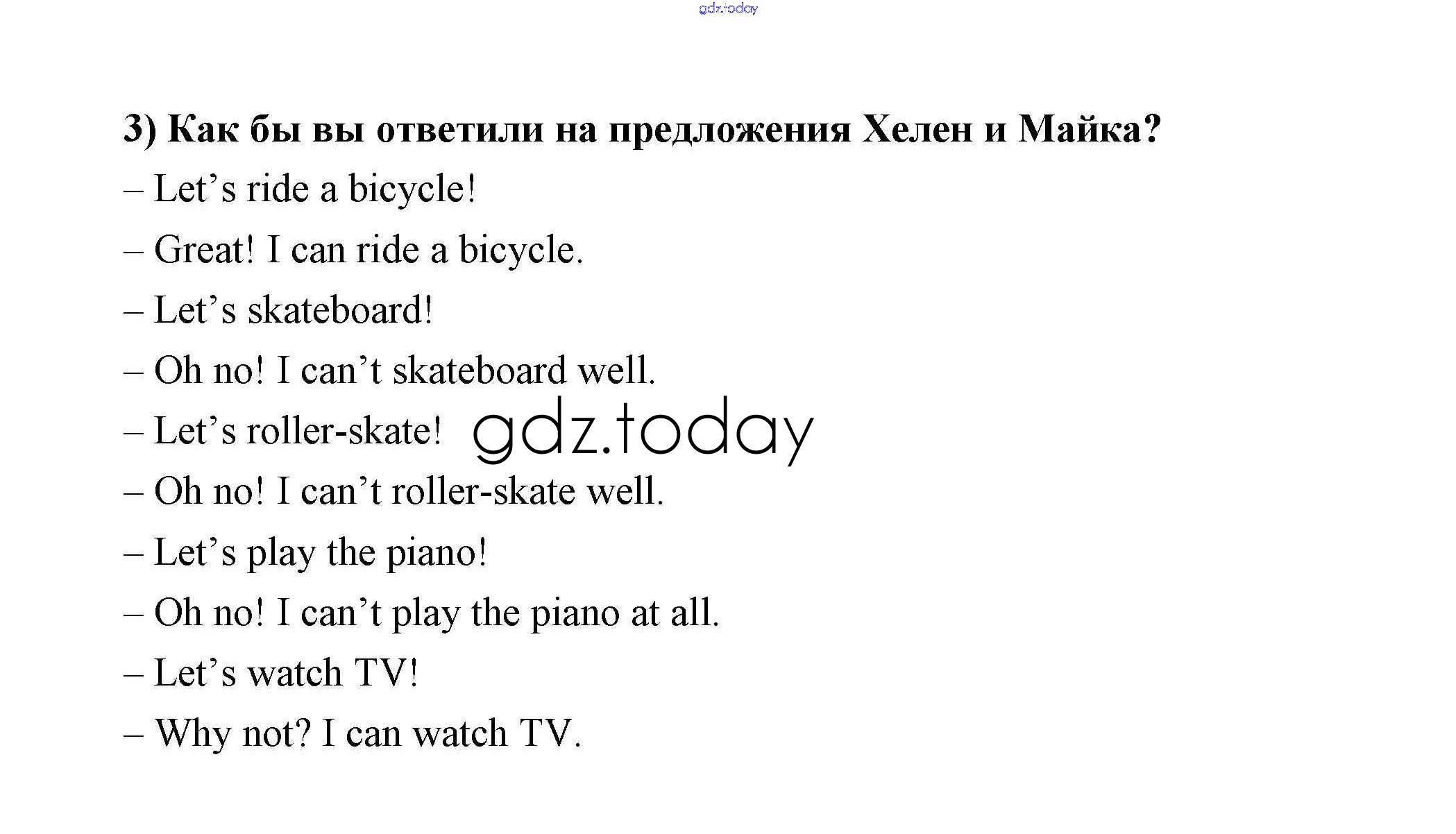 gdz.today

3) Как бы вы ответили на предложения Хелен и Майка?

– Let’s ride a bicycle!

– Great! I can ride a bicycle.

– Let’s skateboard!

– Oh no! I can’t skateboard well.

– Let’s roller-skate! gdz.today

– Oh no! I can’t roller-skate well.

– Let’s play the piano!

– Oh no! I can’t play the piano at all.

– Let’s watch TV!

– Why not? I can watch TV.